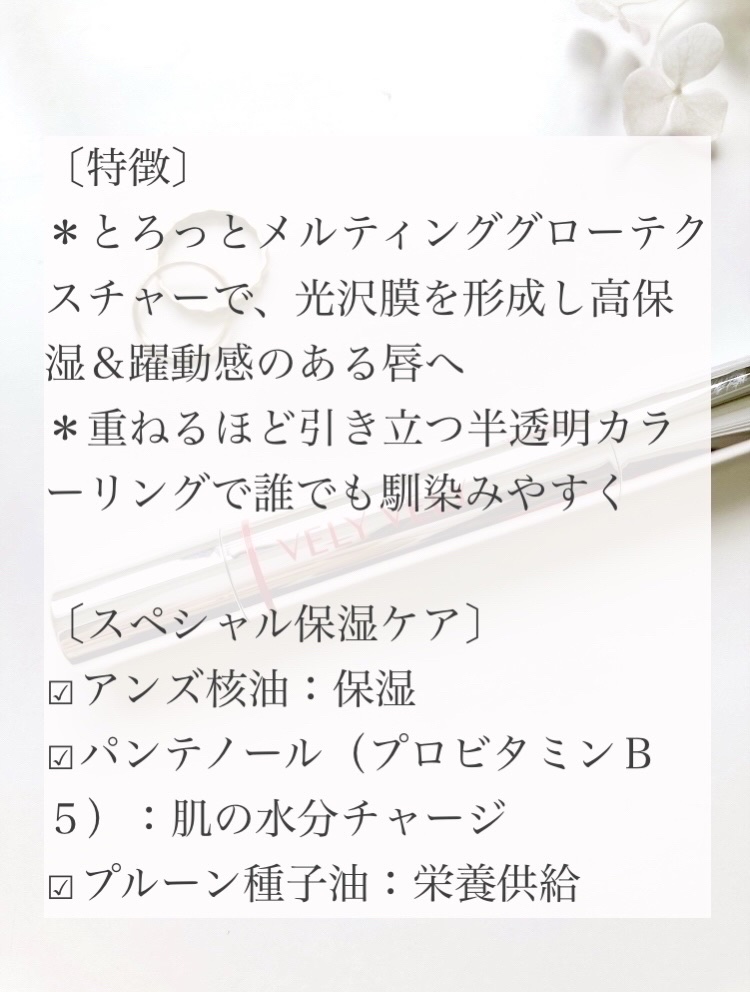 〔特徴〕
＊とろっとメルティンググローテクスチャーで、光沢膜を形成し高保湿＆躍動感のある唇へ
＊重ねるほど引き立つ半透明カラーリングで誰でも馴染みやすく

〔スペシャル保湿ケア〕
☑アンズ核油：保湿
☑パンテノール（プロビタミンＢ５）：肌の水分チャージ
☑プルーン種子油：栄養供給